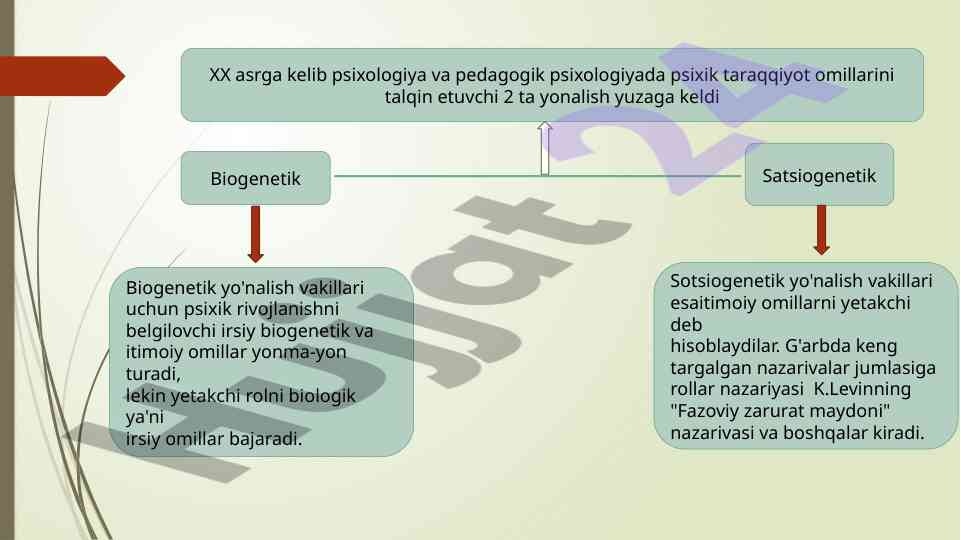 XX asrga kelib psixologiya va pedagogik psixologiyada psixik taraqqiyot omillarini talqin etuvchi 2 ta yonalish yuzaga keldi

Biogenetik

Satsiogenetik

Biogenetik yo'nalish vakillari uchun psixik rivojlanishni belgilovchi irsiy biogenetik va itimoiy omillar yonma-yon turadi,
lekin yetakchi rolni biologik ya'ni
irsiy omillar bajaradi.

Sotsiogenetik yo'nalish vakillari esaitimoiy omillarni yetakchi deb
hisoblaydilar. G'arbda keng targalgan nazarivalar jumlasiga rollar nazariyasi K.Levinning "Fazoviy zarurat maydoni" nazarivasi va boshqalar kiradi.

Hujjat 24